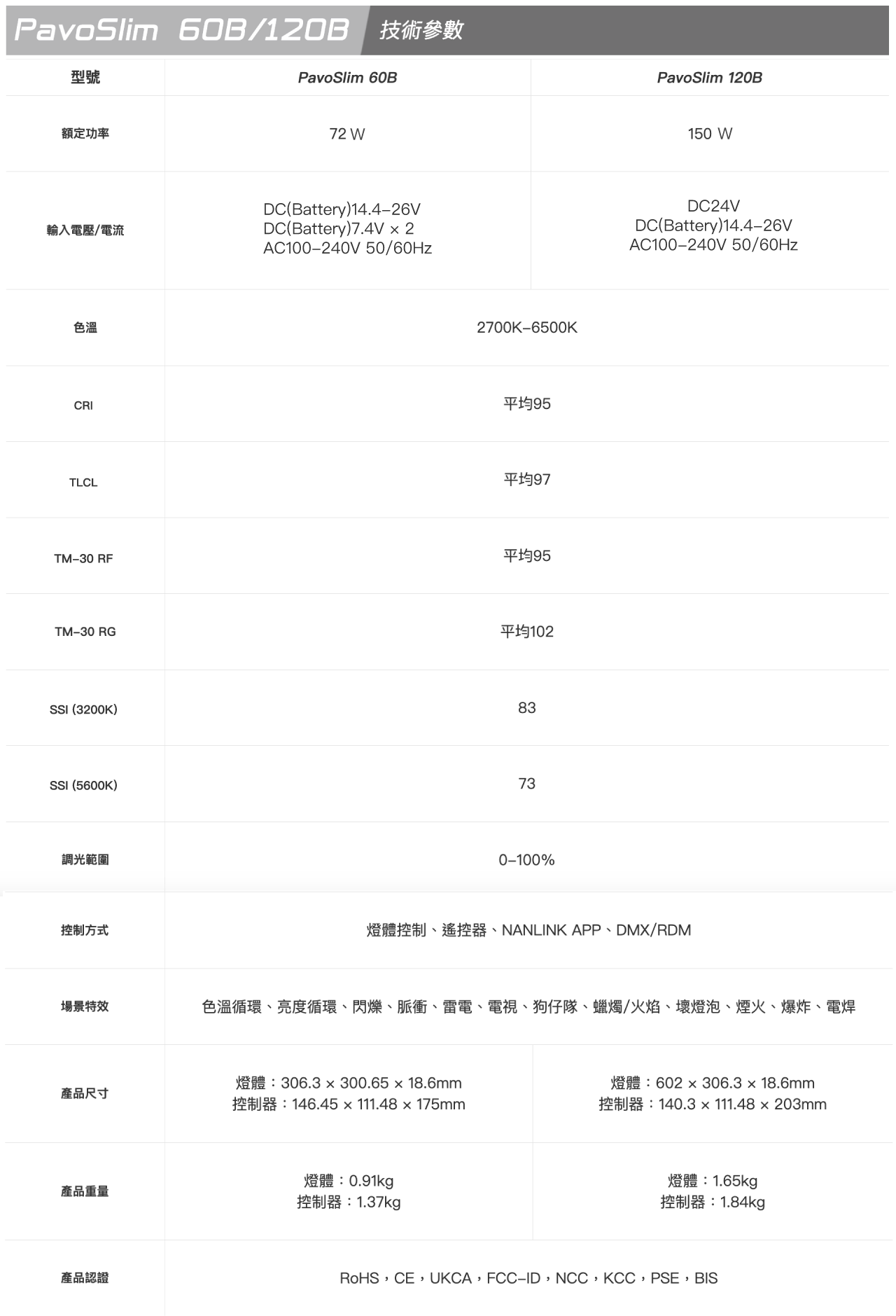 PavoSlim 60B/120B 技術參數

| 型號 | PavoSlim 60B | PavoSlim 120B |
|---|---|---|
| 額定功率 | 72 W | 150 W |
| 輸入電壓/電流 | DC(Battery)14.4-26V DC(Battery)7.4V × 2 AC100-240V 50/60Hz | DC24V DC(Battery)14.4-26V AC100-240V 50/60Hz |
| 色溫 | 2700K-6500K | |
| CRI | 平均95 | |
| TLCL | 平均97 | |
| TM-30 RF | 平均95 | |
| TM-30 RG | 平均102 | |
| SSI (3200K) | 83 | |
| SSI (5600K) | 73 | |
| 調光範圍 | 0-100% | |
| 控制方式 | 燈體控制、遙控器、NANLINK APP、DMX/RDM | |
| 場景特效 | 色溫循環、亮度循環、閃爍、脈衝、雷電、電視、狗仔隊、蠟燭/火焰、壞燈泡、煙火、爆炸、電焊 | |
| 產品尺寸 | 燈體：306.3 × 300.65 × 18.6mm 控制器：146.45 × 111.48 × 175mm | 燈體：602 × 306.3 × 18.6mm 控制器：140.3 × 111.48 × 203mm |
| 產品重量 | 燈體：0.91kg 控制器：1.37kg | 燈體：1.65kg 控制器：1.84kg |
| 產品認證 | RoHS，CE，UKCA，FCC-ID，NCC，KCC，PSE，BIS | |